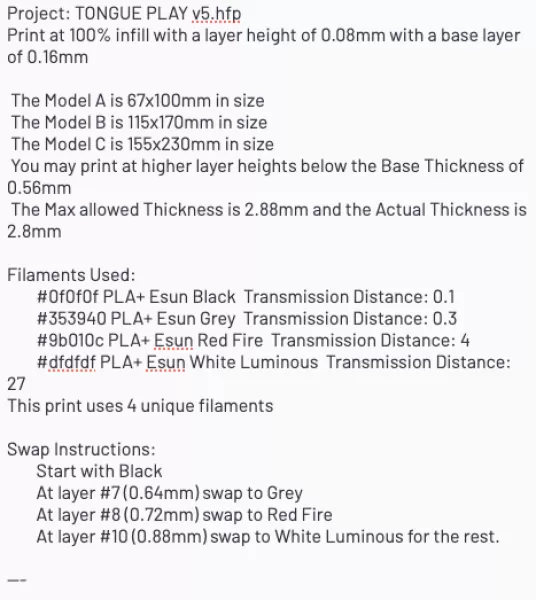 Project: TONGUE PLAY v5.hfp
Print at 100% infill with a layer height of 0.08mm with a base layer of 0.16mm

The Model A is 67x100mm in size
The Model B is 115x170mm in size
The Model C is 155x230mm in size
You may print at higher layer heights below the Base Thickness of 0.56mm
The Max allowed Thickness is 2.88mm and the Actual Thickness is 2.8mm

Filaments Used:
#0f0f0f PLA+ Esun Black Transmission Distance: 0.1
#353940 PLA+ Esun Grey Transmission Distance: 0.3
#9b010c PLA+ Esun Red Fire Transmission Distance: 4
#dfdfdf PLA+ Esun White Luminous Transmission Distance: 27
This print uses 4 unique filaments

Swap Instructions:
Start with Black
At layer #7 (0.64mm) swap to Grey
At layer #8 (0.72mm) swap to Red Fire
At layer #10 (0.88mm) swap to White Luminous for the rest.

--